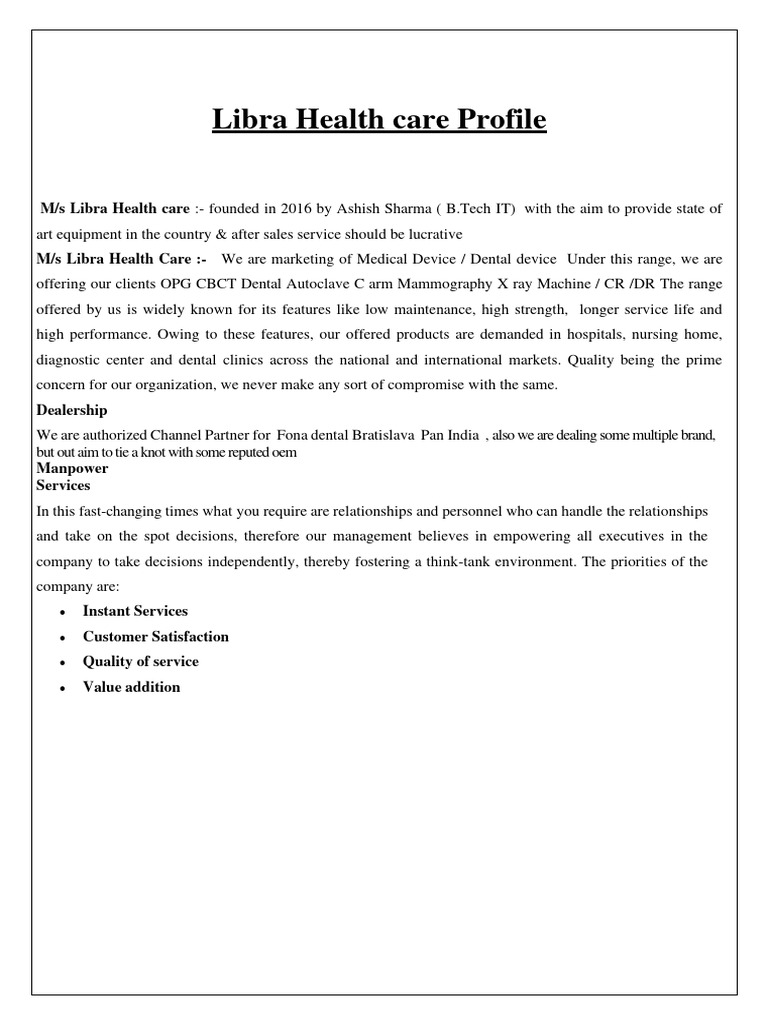 Libra Health care Profile

M/s Libra Health care :- founded in 2016 by Ashish Sharma ( B.Tech IT) with the aim to provide state of art equipment in the country & after sales service should be lucrative

M/s Libra Health Care :- We are marketing of Medical Device / Dental device Under this range, we are offering our clients OPG CBCT Dental Autoclave C arm Mammography X ray Machine / CR /DR The range offered by us is widely known for its features like low maintenance, high strength, longer service life and high performance. Owing to these features, our offered products are demanded in hospitals, nursing home, diagnostic center and dental clinics across the national and international markets. Quality being the prime concern for our organization, we never make any sort of compromise with the same.

Dealership

We are authorized Channel Partner for Fona dental Bratislava Pan India , also we are dealing some multiple brand, but out aim to tie a knot with some reputed oem

Manpower
Services

In this fast-changing times what you require are relationships and personnel who can handle the relationships and take on the spot decisions, therefore our management believes in empowering all executives in the company to take decisions independently, thereby fostering a think-tank environment. The priorities of the company are:

• Instant Services
• Customer Satisfaction
• Quality of service
• Value addition